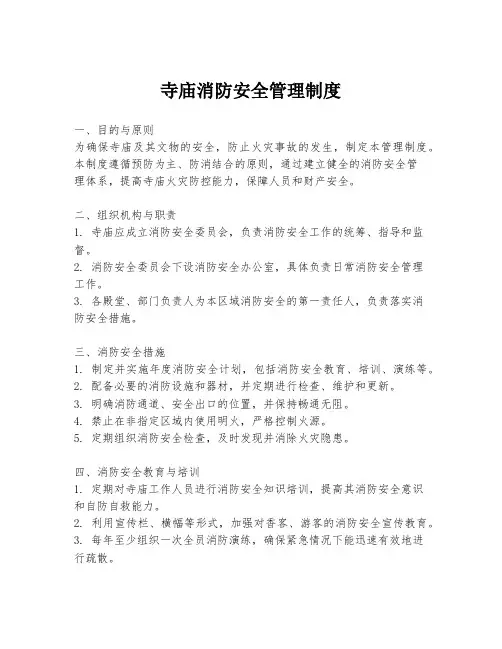 寺庙消防安全管理制度

一、目的与原则
为确保寺庙及其文物的安全，防止火灾事故的发生，制定本管理制度。本制度遵循预防为主、防消结合的原则，通过建立健全的消防安全管理体系，提高寺庙火灾防控能力，保障人员和财产安全。

二、组织机构与职责
1. 寺庙应成立消防安全委员会，负责消防安全工作的统筹、指导和监督。
2. 消防安全委员会下设消防安全办公室，具体负责日常消防安全管理工作。
3. 各殿堂、部门负责人为本区域消防安全的第一责任人，负责落实消防安全措施。

三、消防安全措施
1. 制定并实施年度消防安全计划，包括消防安全教育、培训、演练等。
2. 配备必要的消防设施和器材，并定期进行检查、维护和更新。
3. 明确消防通道、安全出口的位置，并保持畅通无阻。
4. 禁止在非指定区域内使用明火，严格控制火源。
5. 定期组织消防安全检查，及时发现并消除火灾隐患。

四、消防安全教育与培训
1. 定期对寺庙工作人员进行消防安全知识培训，提高其消防安全意识和自防自救能力。
2. 利用宣传栏、横幅等形式，加强对香客、游客的消防安全宣传教育。
3. 每年至少组织一次全员消防演练，确保紧急情况下能迅速有效地进行疏散。